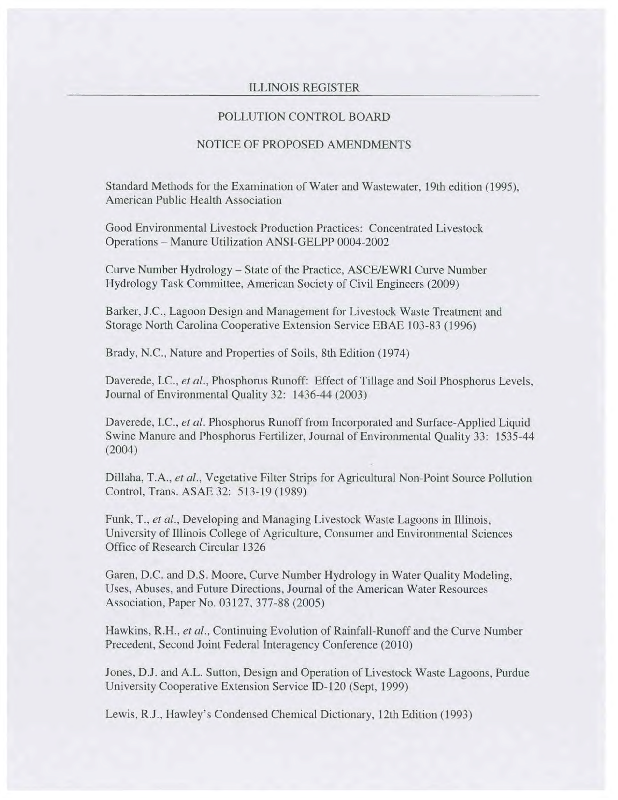 ILLINOIS REGISTER

POLLUTION CONTROL BOARD

NOTICE OF PROPOSED AMENDMENTS

Standard Methods for the Examination of Water and Wastewater, 19th edition (1995), American Public Health Association

Good Environmental Livestock Production Practices: Concentrated Livestock Operations – Manure Utilization ANSI-GELPP 0004-2002

Curve Number Hydrology – State of the Practice, ASCE/EWRI Curve Number Hydrology Task Committee, American Society of Civil Engineers (2009)

Barker, J.C., Lagoon Design and Management for Livestock Waste Treatment and Storage North Carolina Cooperative Extension Service EBAE 103-83 (1996)

Brady, N.C., Nature and Properties of Soils, 8th Edition (1974)

Daverede, I.C., et al., Phosphorus Runoff: Effect of Tillage and Soil Phosphorus Levels, Journal of Environmental Quality 32: 1436-44 (2003)

Daverede, I.C., et al. Phosphorus Runoff from Incorporated and Surface-Applied Liquid Swine Manure and Phosphorus Fertilizer, Journal of Environmental Quality 33: 1535-44 (2004)

Dillaha, T.A., et al., Vegetative Filter Strips for Agricultural Non-Point Source Pollution Control, Trans. ASAE 32: 513-19 (1989)

Funk, T., et al., Developing and Managing Livestock Waste Lagoons in Illinois, University of Illinois College of Agriculture, Consumer and Environmental Sciences Office of Research Circular 1326

Garen, D.C. and D.S. Moore, Curve Number Hydrology in Water Quality Modeling, Uses, Abuses, and Future Directions, Journal of the American Water Resources Association, Paper No. 03127, 377-88 (2005)

Hawkins, R.H., et al., Continuing Evolution of Rainfall-Runoff and the Curve Number Precedent, Second Joint Federal Interagency Conference (2010)

Jones, D.J. and A.L. Sutton, Design and Operation of Livestock Waste Lagoons, Purdue University Cooperative Extension Service ID-120 (Sept, 1999)

Lewis, R.J., Hawley's Condensed Chemical Dictionary, 12th Edition (1993)